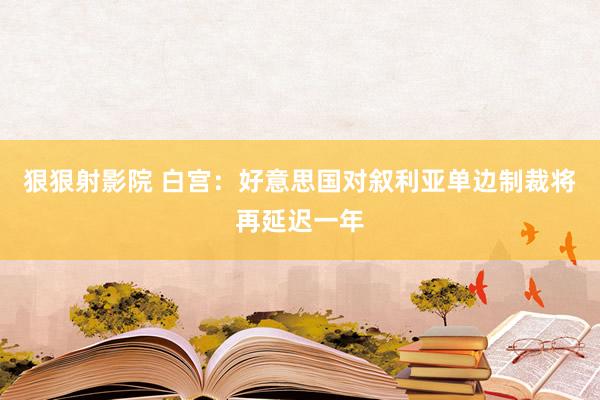 狠狠射影院 白宫：好意思国对叙利亚单边制裁将再延迟一年